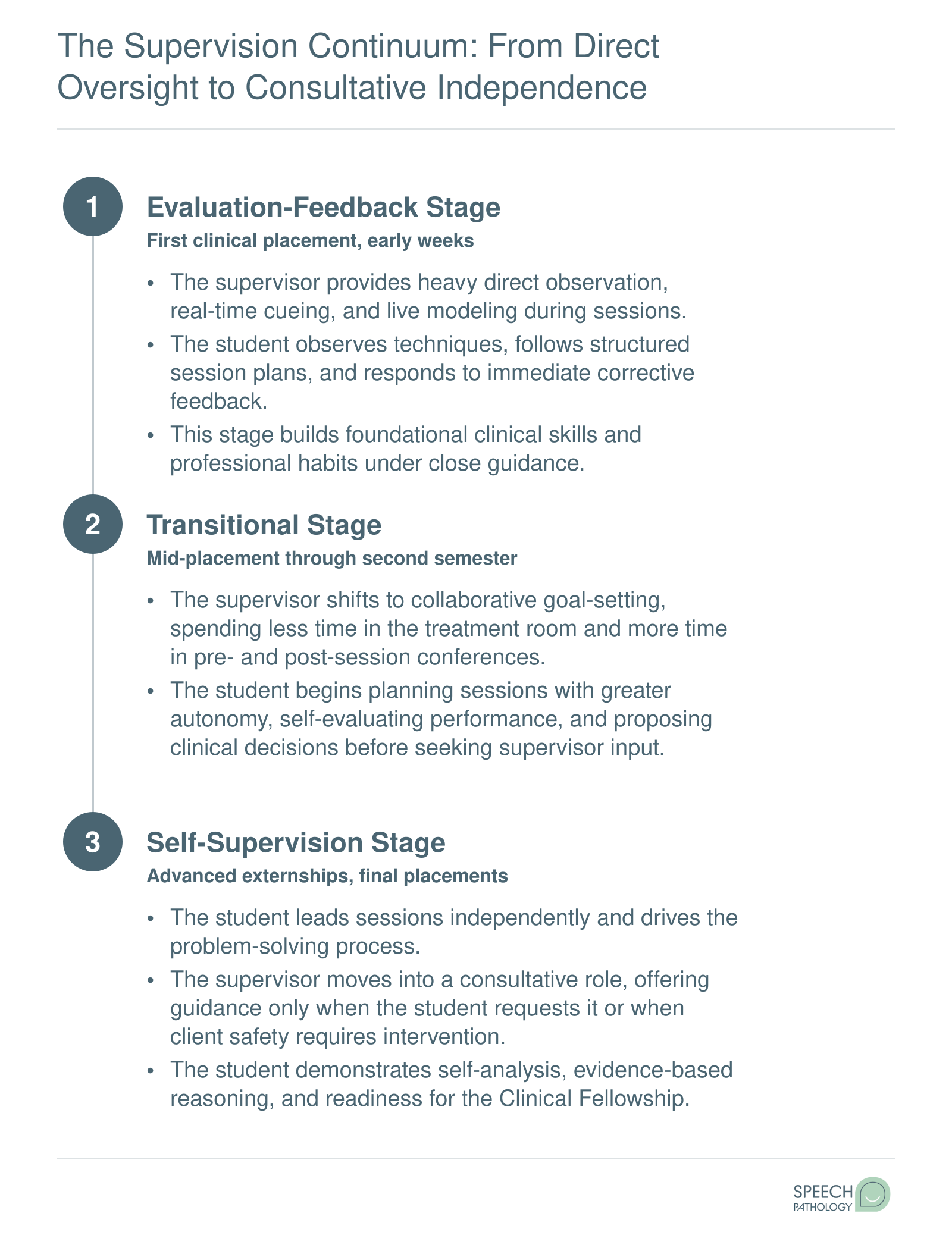 The Supervision Continuum: From Direct Oversight to Consultative Independence

1

Evaluation-Feedback Stage

First clinical placement, early weeks

• The supervisor provides heavy direct observation, real-time cueing, and live modeling during sessions.
• The student observes techniques, follows structured session plans, and responds to immediate corrective feedback.
• This stage builds foundational clinical skills and professional habits under close guidance.

2

Transitional Stage

Mid-placement through second semester

• The supervisor shifts to collaborative goal-setting, spending less time in the treatment room and more time in pre- and post-session conferences.
• The student begins planning sessions with greater autonomy, self-evaluating performance, and proposing clinical decisions before seeking supervisor input.

3

Self-Supervision Stage

Advanced externships, final placements

• The student leads sessions independently and drives the problem-solving process.
• The supervisor moves into a consultative role, offering guidance only when the student requests it or when client safety requires intervention.
• The student demonstrates self-analysis, evidence-based reasoning, and readiness for the Clinical Fellowship.

SPEECH
PATHOLOGY